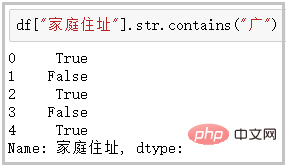 df["家庭住址"].str.contains("广")

0     True
1    False
2     True
3    False
4     True
Name: 家庭住址, dtype:

php 中文网